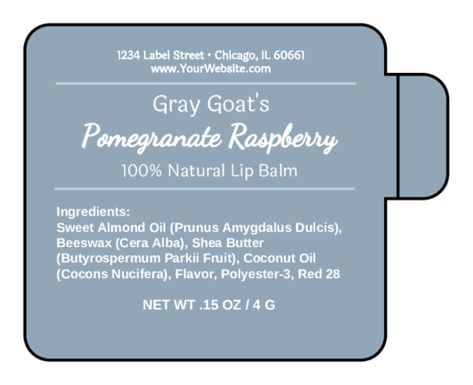 1234 Label Street • Chicago, IL 60661
www.YourWebsite.com

Gray Goat's
Pomegranate Raspberry
100% Natural Lip Balm

Ingredients:
Sweet Almond Oil (Prunus Amygdalus Dulcis), Beeswax (Cera Alba), Shea Butter (Butyrospermum Parkii Fruit), Coconut Oil (Cocons Nucifera), Flavor, Polyester-3, Red 28

NET WT .15 OZ / 4 G